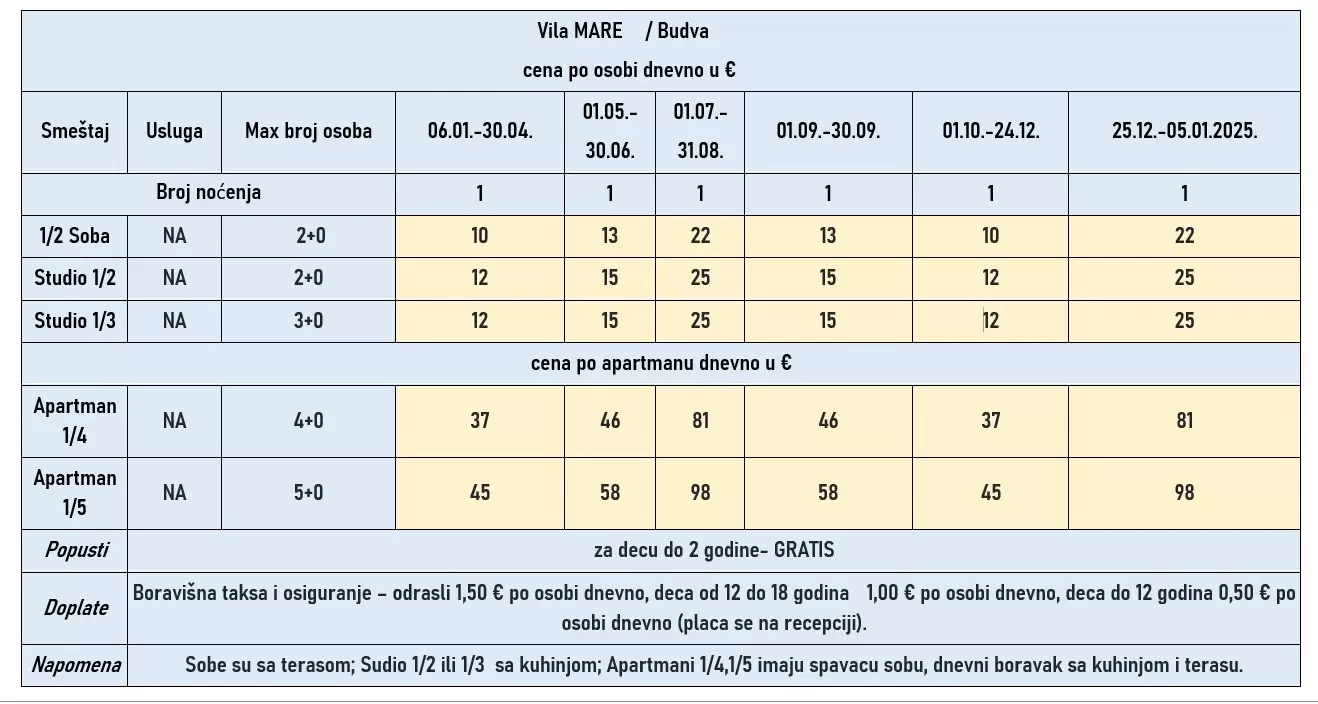 Vila MARE / Budva

cena po osobi dnevno u €

| Smeštaj | Usluga | Max broj osoba | 06.01.-30.04. | 01.05.-30.06. | 01.07.-31.08. | 01.09.-30.09. | 01.10.-24.12. | 25.12.-05.01.2025. |
|---|---|---|---|---|---|---|---|---|
| Broj noćenja | | | 1 | 1 | 1 | 1 | 1 | 1 |
| 1/2 Soba | NA | 2+0 | 10 | 13 | 22 | 13 | 10 | 22 |
| Studio 1/2 | NA | 2+0 | 12 | 15 | 25 | 15 | 12 | 25 |
| Studio 1/3 | NA | 3+0 | 12 | 15 | 25 | 15 | 12 | 25 |
| cena po apartmanu dnevno u € | | | | | | | | |
| Apartman 1/4 | NA | 4+0 | 37 | 46 | 81 | 46 | 37 | 81 |
| Apartman 1/5 | NA | 5+0 | 45 | 58 | 98 | 58 | 45 | 98 |
| Popusti | za decu do 2 godine- GRATIS | | | | | | | |
| Doplate | Boravišna taksa i osiguranje – odrasli 1,50 € po osobi dnevno, deca od 12 do 18 godina 1,00 € po osobi dnevno, deca do 12 godina 0,50 € po osobi dnevno (placa se na recepciji). | | | | | | | |
| Napomena | Sobe su sa terasom; Sudio 1/2 ili 1/3 sa kuhinjom; Apartmani 1/4,1/5 imaju spavacu sobu, dnevni boravak sa kuhinjom i terasu. | | | | | | | |